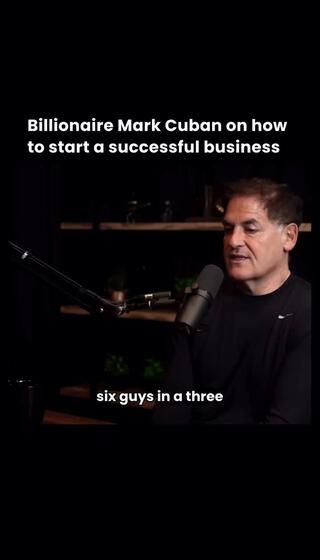 Billionaire Mark Cuban on how to start a successful business

six guys in a three